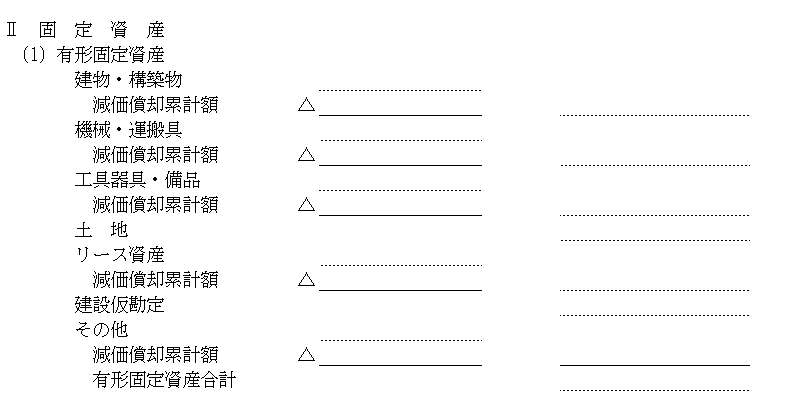 Ⅱ 固 定 資 産
(1) 有形固定資産
建物・構築物 ____
減価償却累計額 △____ ____
機械・運搬具 ____
減価償却累計額 △____ ____
工具器具・備品 ____
減価償却累計額 △____ ____
土 地 ____
リース資産 ____
減価償却累計額 △____ ____
建設仮勘定 ____
その他 ____
減価償却累計額 △____ ____
有形固定資産合計 ____